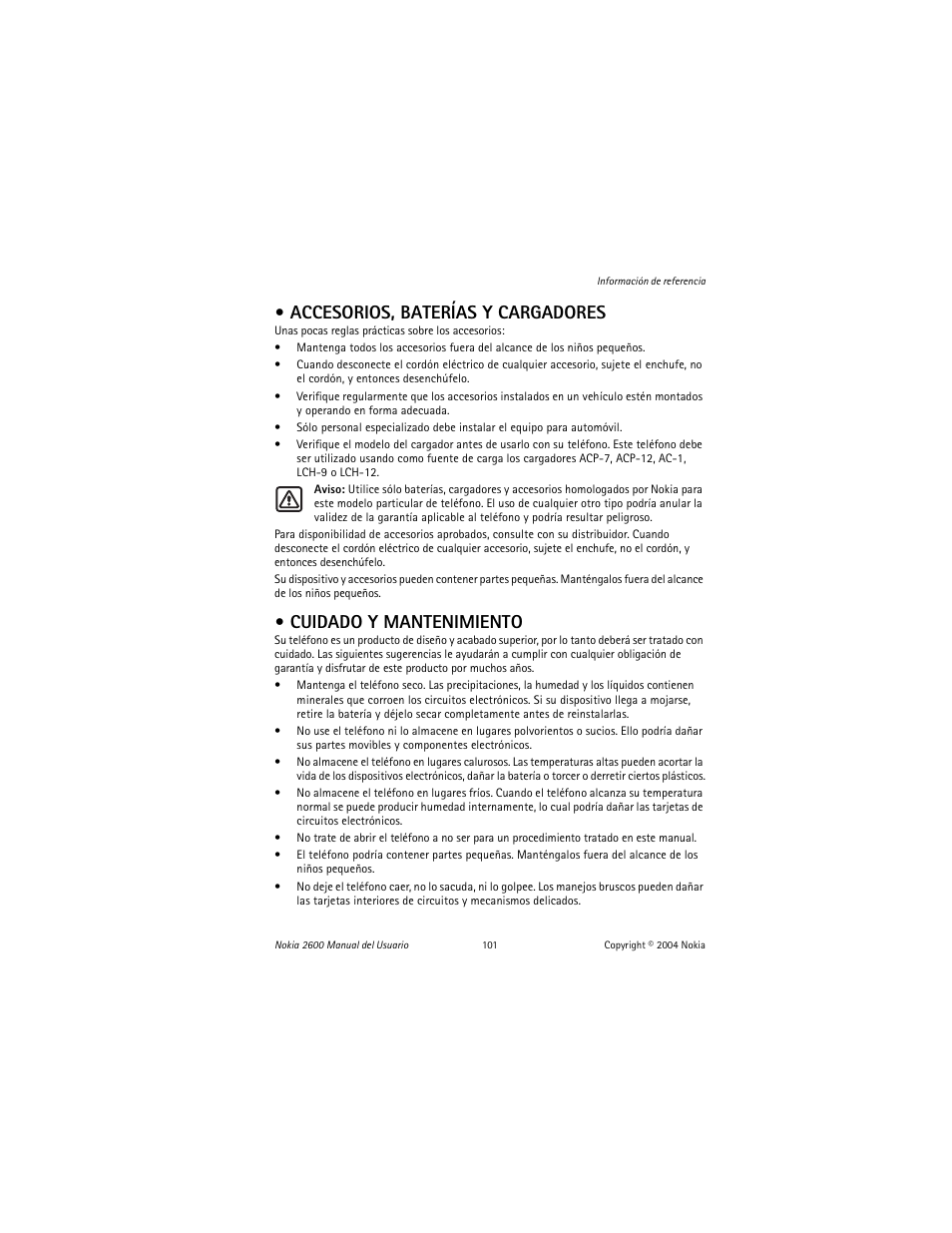 Información de referencia

• ACCESORIOS, BATERÍAS Y CARGADORES

Unas pocas reglas prácticas sobre los accesorios:

• Mantenga todos los accesorios fuera del alcance de los niños pequeños.
• Cuando desconecte el cordón eléctrico de cualquier accesorio, sujete el enchufe, no el cordón, y entonces desenchúfelo.
• Verifique regularmente que los accesorios instalados en un vehículo estén montados y operando en forma adecuada.
• Sólo personal especializado debe instalar el equipo para automóvil.
• Verifique el modelo del cargador antes de usarlo con su teléfono. Este teléfono debe ser utilizado usando como fuente de carga los cargadores ACP-7, ACP-12, AC-1, LCH-9 o LCH-12.

Aviso: Utilice sólo baterías, cargadores y accesorios homologados por Nokia para este modelo particular de teléfono. El uso de cualquier otro tipo podría anular la validez de la garantía aplicable al teléfono y podría resultar peligroso.

Para disponibilidad de accesorios aprobados, consulte con su distribuidor. Cuando desconecte el cordón eléctrico de cualquier accesorio, sujete el enchufe, no el cordón, y entonces desenchúfelo.

Su dispositivo y accesorios pueden contener partes pequeñas. Manténgalos fuera del alcance de los niños pequeños.

• CUIDADO Y MANTENIMIENTO

Su teléfono es un producto de diseño y acabado superior, por lo tanto deberá ser tratado con cuidado. Las siguientes sugerencias le ayudarán a cumplir con cualquier obligación de garantía y disfrutar de este producto por muchos años.

• Mantenga el teléfono seco. Las precipitaciones, la humedad y los líquidos contienen minerales que corroen los circuitos electrónicos. Si su dispositivo llega a mojarse, retire la batería y déjelo secar completamente antes de reinstalarlas.
• No use el teléfono ni lo almacene en lugares polvorientos o sucios. Ello podría dañar sus partes movibles y componentes electrónicos.
• No almacene el teléfono en lugares calurosos. Las temperaturas altas pueden acortar la vida de los dispositivos electrónicos, dañar la batería o torcer o derretir ciertos plásticos.
• No almacene el teléfono en lugares fríos. Cuando el teléfono alcanza su temperatura normal se puede producir humedad internamente, lo cual podría dañar las tarjetas de circuitos electrónicos.
• No trate de abrir el teléfono a no ser para un procedimiento tratado en este manual.
• El teléfono podría contener partes pequeñas. Manténgalos fuera del alcance de los niños pequeños.
• No deje el teléfono caer, no lo sacuda, ni lo golpee. Los manejos bruscos pueden dañar las tarjetas interiores de circuitos y mecanismos delicados.

Nokia 2600 Manual del Usuario 101 Copyright © 2004 Nokia